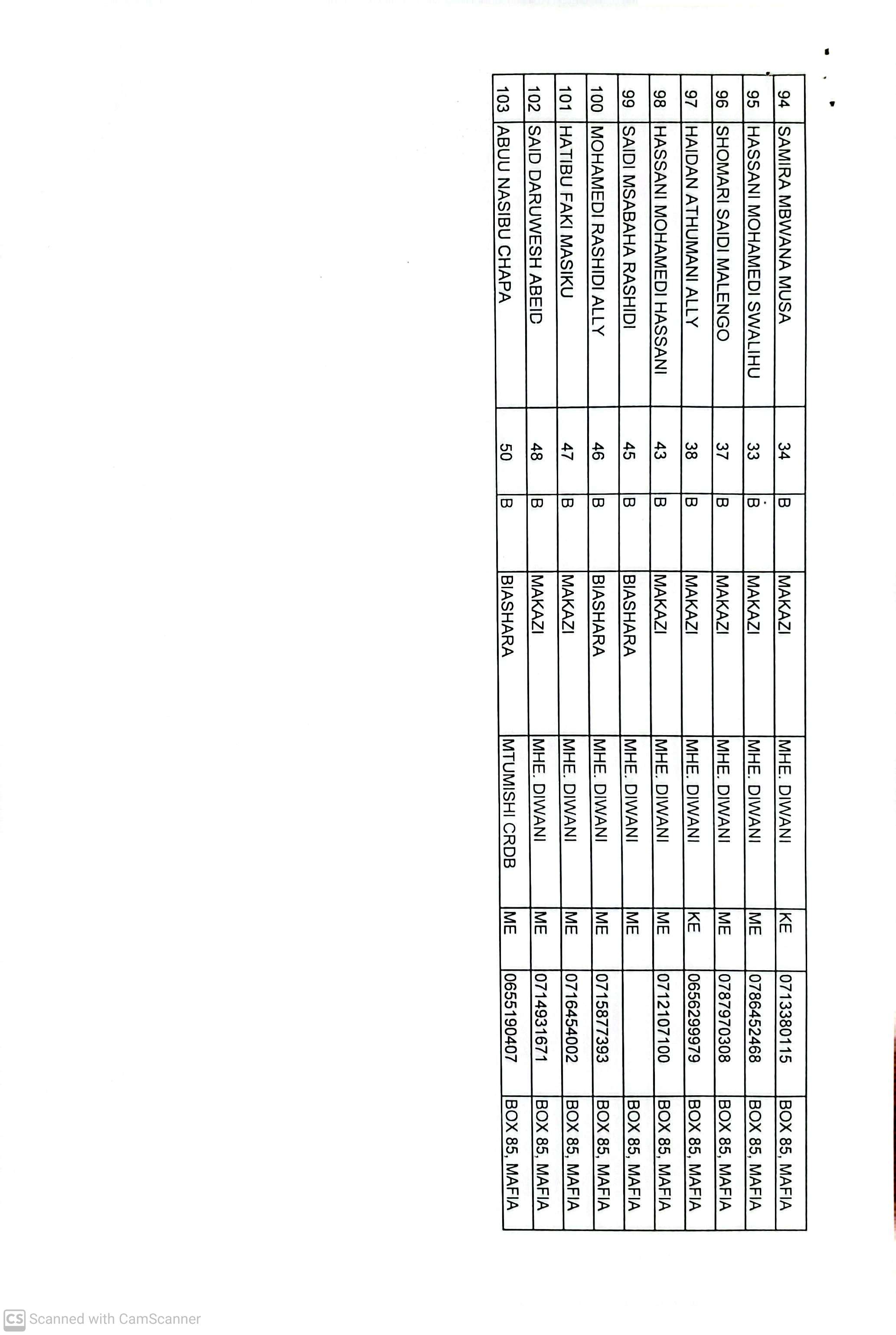 | 94 | SAMIRA MBWANA MUSA | 34 | B | MAKAZI | MHE. DIWANI | KE | 0713380115 | BOX 85, MAFIA |
|---|---|---|---|---|---|---|---|---|
| 95 | HASSANI MOHAMEDI SWALIHU | 33 | B | MAKAZI | MHE. DIWANI | ME | 0786452468 | BOX 85, MAFIA |
| 96 | SHOMARI SAIDI MALENGO | 37 | B | MAKAZI | MHE. DIWANI | ME | 0787970308 | BOX 85, MAFIA |
| 97 | HAIDAN ATHUMANI ALLY | 38 | B | MAKAZI | MHE. DIWANI | KE | 0656299979 | BOX 85, MAFIA |
| 98 | HASSANI MOHAMEDI HASSANI | 43 | B | MAKAZI | MHE. DIWANI | ME | 0712107100 | BOX 85, MAFIA |
| 99 | SAIDI MSABAHA RASHIDI | 45 | B | BIASHARA | MHE. DIWANI | ME | | BOX 85, MAFIA |
| 100 | MOHAMEDI RASHIDI ALLY | 46 | B | BIASHARA | MHE. DIWANI | ME | 0715877393 | BOX 85, MAFIA |
| 101 | HATIBU FAKI MASIKU | 47 | B | MAKAZI | MHE. DIWANI | ME | 0716454002 | BOX 85, MAFIA |
| 102 | SAID DARUWESH ABEID | 48 | B | MAKAZI | MHE. DIWANI | ME | 0714931671 | BOX 85, MAFIA |
| 103 | ABUU NASIBU CHAPA | 50 | B | BIASHARA | MTUMISHI CRDB | ME | 0655190407 | BOX 85, MAFIA |

CS Scanned with CamScanner